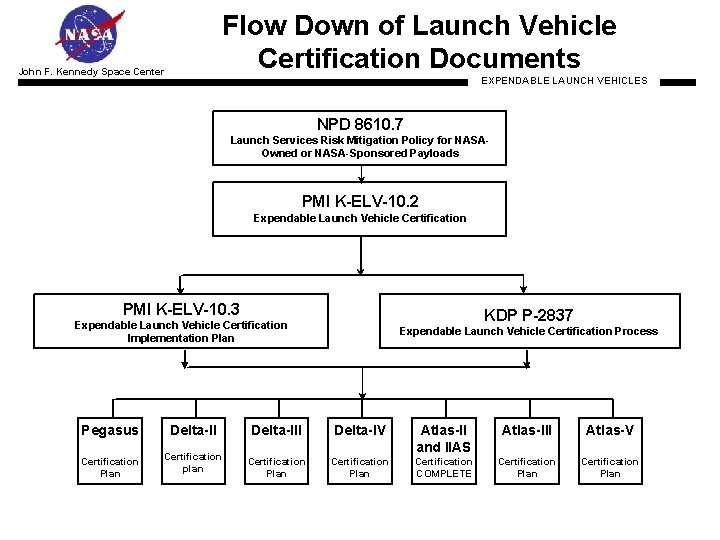 NASA

John F. Kennedy Space Center

Flow Down of Launch Vehicle Certification Documents

EXPENDABLE LAUNCH VEHICLES

NPD 8610.7
Launch Services Risk Mitigation Policy for NASA-Owned or NASA-Sponsored Payloads

PMI K-ELV-10.2
Expendable Launch Vehicle Certification

PMI K-ELV-10.3
Expendable Launch Vehicle Certification Implementation Plan

KDP P-2837
Expendable Launch Vehicle Certification Process

Pegasus
Certification Plan

Delta-II
Certification plan

Delta-III
Certification Plan

Delta-IV
Certification Plan

Atlas-II and IIAS
Certification COMPLETE

Atlas-III
Certification Plan

Atlas-V
Certification Plan